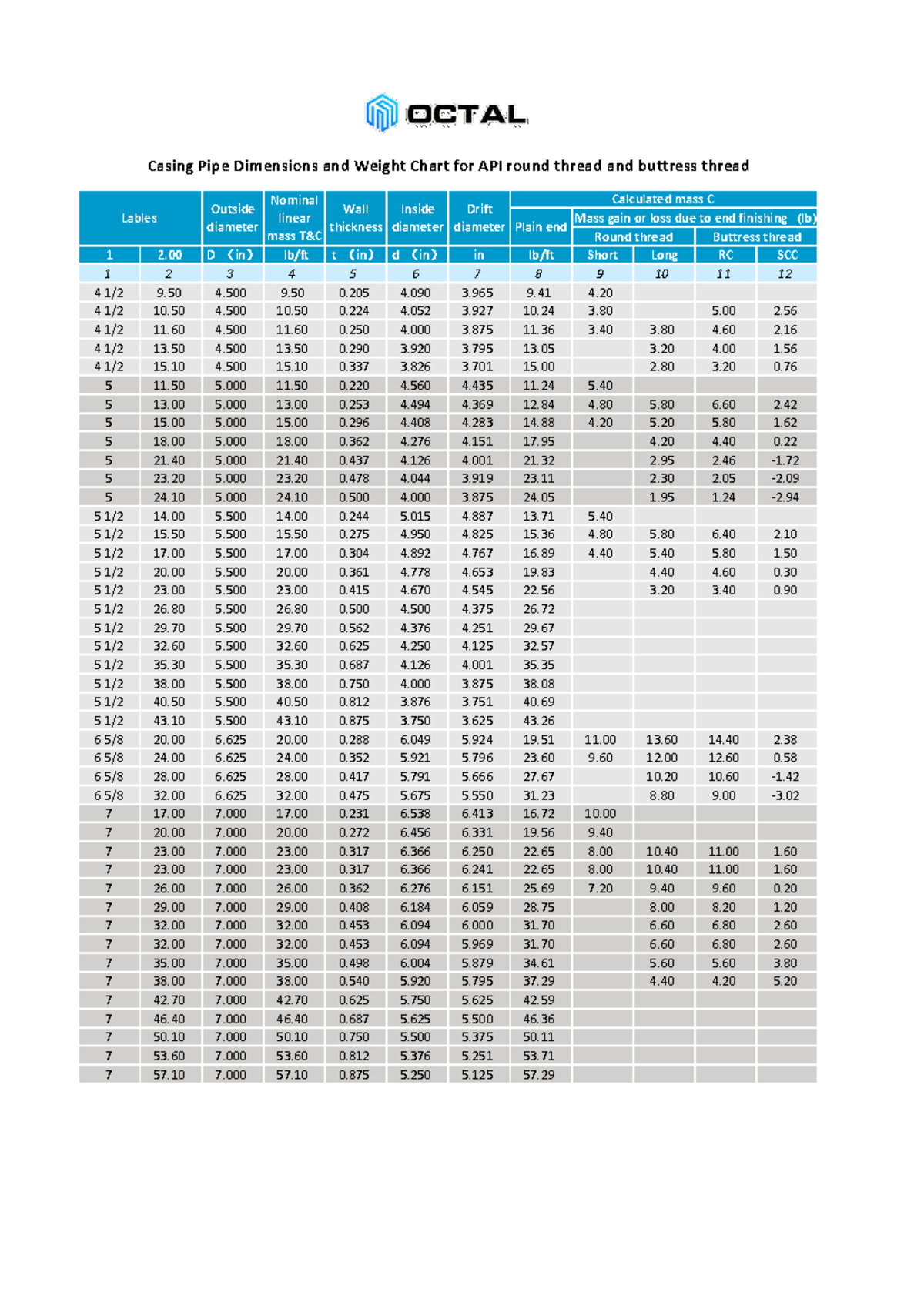 OCTAL

Casing Pipe Dimensions and Weight Chart for API round thread and buttress thread

| Lables | | Outside diameter | Nominal linear mass T&C | Wall thickness | Inside diameter | Drift diameter | Calculated mass C | | | | |
|---|---|---|---|---|---|---|---|---|---|---|---|
| | | | | | | | Plain end | Mass gain or loss due to end finishing (lb) | | | |
| | | | | | | | | Round thread | | Buttress thread | |
| 1 | 2.00 | D (in) | lb/ft | t (in) | d (in) | in | lb/ft | Short | Long | RC | SCC |
| 1 | 2 | 3 | 4 | 5 | 6 | 7 | 8 | 9 | 10 | 11 | 12 |
| 4 1/2 | 9.50 | 4.500 | 9.50 | 0.205 | 4.090 | 3.965 | 9.41 | 4.20 | | | |
| 4 1/2 | 10.50 | 4.500 | 10.50 | 0.224 | 4.052 | 3.927 | 10.24 | 3.80 | | 5.00 | 2.56 |
| 4 1/2 | 11.60 | 4.500 | 11.60 | 0.250 | 4.000 | 3.875 | 11.36 | 3.40 | 3.80 | 4.60 | 2.16 |
| 4 1/2 | 13.50 | 4.500 | 13.50 | 0.290 | 3.920 | 3.795 | 13.05 | | 3.20 | 4.00 | 1.56 |
| 4 1/2 | 15.10 | 4.500 | 15.10 | 0.337 | 3.826 | 3.701 | 15.00 | | 2.80 | 3.20 | 0.76 |
| 5 | 11.50 | 5.000 | 11.50 | 0.220 | 4.560 | 4.435 | 11.24 | 5.40 | | | |
| 5 | 13.00 | 5.000 | 13.00 | 0.253 | 4.494 | 4.369 | 12.84 | 4.80 | 5.80 | 6.60 | 2.42 |
| 5 | 15.00 | 5.000 | 15.00 | 0.296 | 4.408 | 4.283 | 14.88 | 4.20 | 5.20 | 5.80 | 1.62 |
| 5 | 18.00 | 5.000 | 18.00 | 0.362 | 4.276 | 4.151 | 17.95 | | 4.20 | 4.40 | 0.22 |
| 5 | 21.40 | 5.000 | 21.40 | 0.437 | 4.126 | 4.001 | 21.32 | | 2.95 | 2.46 | -1.72 |
| 5 | 23.20 | 5.000 | 23.20 | 0.478 | 4.044 | 3.919 | 23.11 | | 2.30 | 2.05 | -2.09 |
| 5 | 24.10 | 5.000 | 24.10 | 0.500 | 4.000 | 3.875 | 24.05 | | 1.95 | 1.24 | -2.94 |
| 5 1/2 | 14.00 | 5.500 | 14.00 | 0.244 | 5.015 | 4.887 | 13.71 | 5.40 | | | |
| 5 1/2 | 15.50 | 5.500 | 15.50 | 0.275 | 4.950 | 4.825 | 15.36 | 4.80 | 5.80 | 6.40 | 2.10 |
| 5 1/2 | 17.00 | 5.500 | 17.00 | 0.304 | 4.892 | 4.767 | 16.89 | 4.40 | 5.40 | 5.80 | 1.50 |
| 5 1/2 | 20.00 | 5.500 | 20.00 | 0.361 | 4.778 | 4.653 | 19.83 | | 4.40 | 4.60 | 0.30 |
| 5 1/2 | 23.00 | 5.500 | 23.00 | 0.415 | 4.670 | 4.545 | 22.56 | | 3.20 | 3.40 | 0.90 |
| 5 1/2 | 26.80 | 5.500 | 26.80 | 0.500 | 4.500 | 4.375 | 26.72 | | | | |
| 5 1/2 | 29.70 | 5.500 | 29.70 | 0.562 | 4.376 | 4.251 | 29.67 | | | | |
| 5 1/2 | 32.60 | 5.500 | 32.60 | 0.625 | 4.250 | 4.125 | 32.57 | | | | |
| 5 1/2 | 35.30 | 5.500 | 35.30 | 0.687 | 4.126 | 4.001 | 35.35 | | | | |
| 5 1/2 | 38.00 | 5.500 | 38.00 | 0.750 | 4.000 | 3.875 | 38.08 | | | | |
| 5 1/2 | 40.50 | 5.500 | 40.50 | 0.812 | 3.876 | 3.751 | 40.69 | | | | |
| 5 1/2 | 43.10 | 5.500 | 43.10 | 0.875 | 3.750 | 3.625 | 43.26 | | | | |
| 6 5/8 | 20.00 | 6.625 | 20.00 | 0.288 | 6.049 | 5.924 | 19.51 | 11.00 | 13.60 | 14.40 | 2.38 |
| 6 5/8 | 24.00 | 6.625 | 24.00 | 0.352 | 5.921 | 5.796 | 23.60 | 9.60 | 12.00 | 12.60 | 0.58 |
| 6 5/8 | 28.00 | 6.625 | 28.00 | 0.417 | 5.791 | 5.666 | 27.67 | | 10.20 | 10.60 | -1.42 |
| 6 5/8 | 32.00 | 6.625 | 32.00 | 0.475 | 5.675 | 5.550 | 31.23 | | 8.80 | 9.00 | -3.02 |
| 7 | 17.00 | 7.000 | 17.00 | 0.231 | 6.538 | 6.413 | 16.72 | 10.00 | | | |
| 7 | 20.00 | 7.000 | 20.00 | 0.272 | 6.456 | 6.331 | 19.56 | 9.40 | | | |
| 7 | 23.00 | 7.000 | 23.00 | 0.317 | 6.366 | 6.250 | 22.65 | 8.00 | 10.40 | 11.00 | 1.60 |
| 7 | 23.00 | 7.000 | 23.00 | 0.317 | 6.366 | 6.241 | 22.65 | 8.00 | 10.40 | 11.00 | 1.60 |
| 7 | 26.00 | 7.000 | 26.00 | 0.362 | 6.276 | 6.151 | 25.69 | 7.20 | 9.40 | 9.60 | 0.20 |
| 7 | 29.00 | 7.000 | 29.00 | 0.408 | 6.184 | 6.059 | 28.75 | | 8.00 | 8.20 | 1.20 |
| 7 | 32.00 | 7.000 | 32.00 | 0.453 | 6.094 | 6.000 | 31.70 | | 6.60 | 6.80 | 2.60 |
| 7 | 32.00 | 7.000 | 32.00 | 0.453 | 6.094 | 5.969 | 31.70 | | 6.60 | 6.80 | 2.60 |
| 7 | 35.00 | 7.000 | 35.00 | 0.498 | 6.004 | 5.879 | 34.61 | | 5.60 | 5.60 | 3.80 |
| 7 | 38.00 | 7.000 | 38.00 | 0.540 | 5.920 | 5.795 | 37.29 | | 4.40 | 4.20 | 5.20 |
| 7 | 42.70 | 7.000 | 42.70 | 0.625 | 5.750 | 5.625 | 42.59 | | | | |
| 7 | 46.40 | 7.000 | 46.40 | 0.687 | 5.625 | 5.500 | 46.36 | | | | |
| 7 | 50.10 | 7.000 | 50.10 | 0.750 | 5.500 | 5.375 | 50.11 | | | | |
| 7 | 53.60 | 7.000 | 53.60 | 0.812 | 5.376 | 5.251 | 53.71 | | | | |
| 7 | 57.10 | 7.000 | 57.10 | 0.875 | 5.250 | 5.125 | 57.29 | | | | |